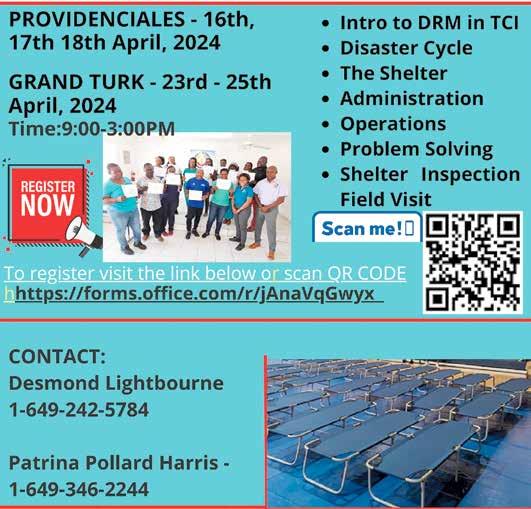 PROVIDENCIALES - 16th, 17th 18th April, 2024

GRAND TURK - 23rd - 25th April, 2024
Time:9:00-3:00PM

REGISTER NOW

• Intro to DRM in TCI
• Disaster Cycle
• The Shelter
• Administration
• Operations
• Problem Solving
• Shelter Inspection Field Visit

Scan me!

To register visit the link below or scan QR CODE
hhttps://forms.office.com/r/jAnaVqGwyx

CONTACT:
Desmond Lightbourne
1-649-242-5784

Patrina Pollard Harris -
1-649-346-2244